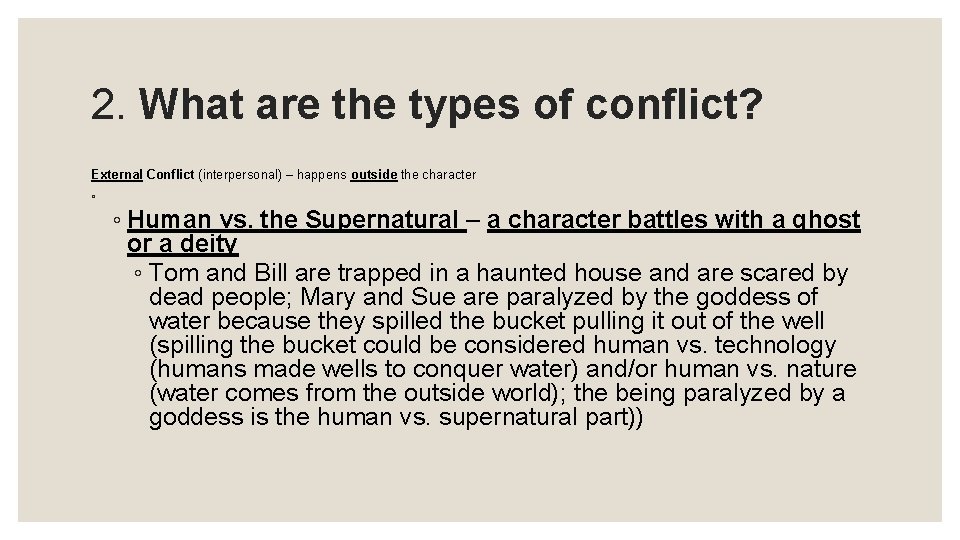 2. What are the types of conflict?

External Conflict (interpersonal) – happens outside the character

◦

◦ Human vs. the Supernatural – a character battles with a ghost or a deity

◦ Tom and Bill are trapped in a haunted house and are scared by dead people; Mary and Sue are paralyzed by the goddess of water because they spilled the bucket pulling it out of the well (spilling the bucket could be considered human vs. technology (humans made wells to conquer water) and/or human vs. nature (water comes from the outside world); the being paralyzed by a goddess is the human vs. supernatural part))